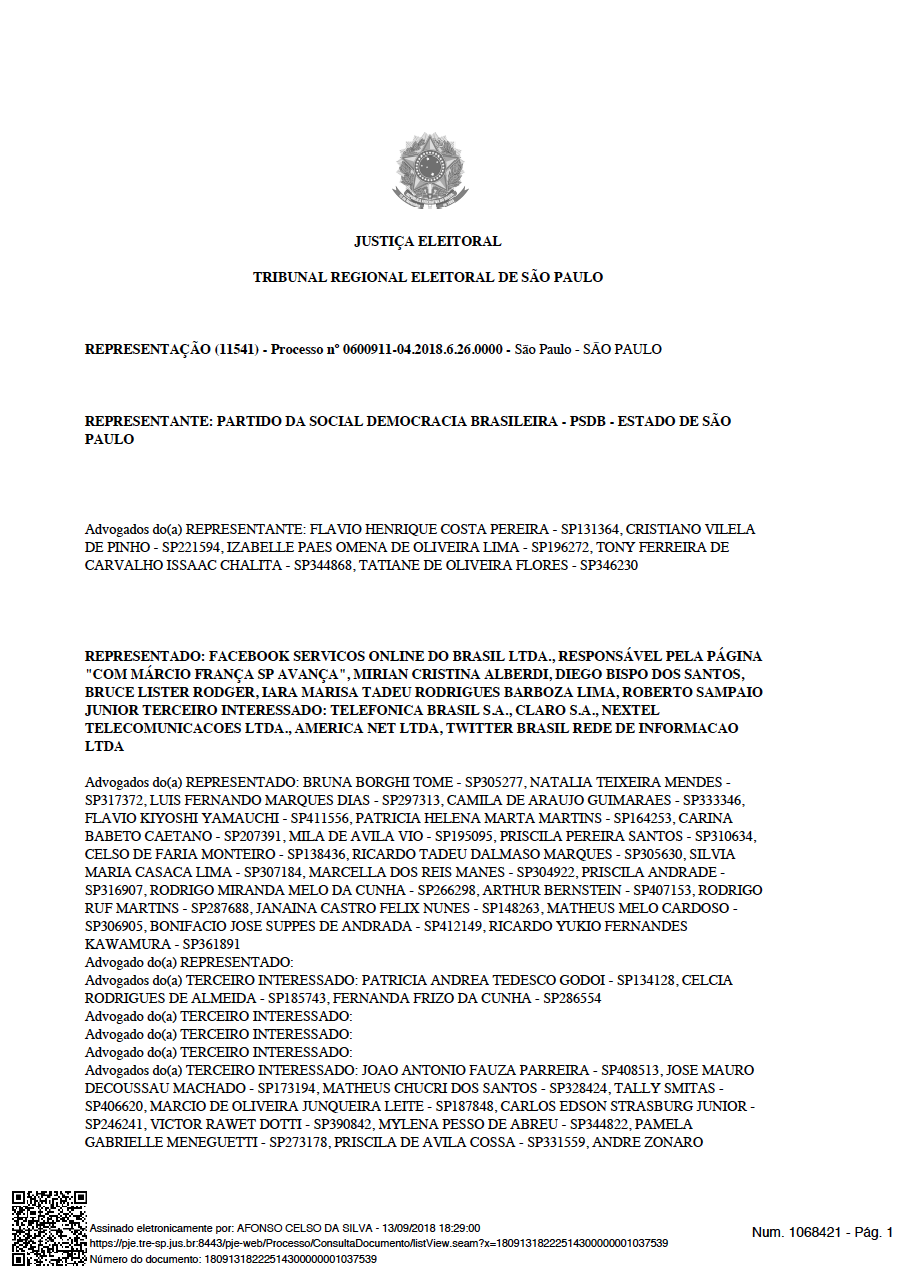 JUSTIÇA ELEITORAL

TRIBUNAL REGIONAL ELEITORAL DE SÃO PAULO

REPRESENTAÇÃO (11541) - Processo nº 0600911-04.2018.6.26.0000 - São Paulo - SÃO PAULO

REPRESENTANTE: PARTIDO DA SOCIAL DEMOCRACIA BRASILEIRA - PSDB - ESTADO DE SÃO PAULO

Advogados do(a) REPRESENTANTE: FLAVIO HENRIQUE COSTA PEREIRA - SP131364, CRISTIANO VILELA DE PINHO - SP221594, IZABELLE PAES OMENA DE OLIVEIRA LIMA - SP196272, TONY FERREIRA DE CARVALHO ISSAAC CHALITA - SP344868, TATIANE DE OLIVEIRA FLORES - SP346230

REPRESENTADO: FACEBOOK SERVICOS ONLINE DO BRASIL LTDA., RESPONSÁVEL PELA PÁGINA "COM MÁRCIO FRANÇA SP AVANÇA", MIRIAN CRISTINA ALBERDI, DIEGO BISPO DOS SANTOS, BRUCE LISTER RODGER, IARA MARISA TADEU RODRIGUES BARBOZA LIMA, ROBERTO SAMPAIO JUNIOR TERCEIRO INTERESSADO: TELEFONICA BRASIL S.A., CLARO S.A., NEXTEL TELECOMUNICACOES LTDA., AMERICA NET LTDA, TWITTER BRASIL REDE DE INFORMACAO LTDA

Advogados do(a) REPRESENTADO: BRUNA BORGHI TOME - SP305277, NATALIA TEIXEIRA MENDES - SP317372, LUIS FERNANDO MARQUES DIAS - SP297313, CAMILA DE ARAUJO GUIMARAES - SP333346, FLAVIO KIYOSHI YAMAUCHI - SP411556, PATRICIA HELENA MARTA MARTINS - SP164253, CARINA BABETO CAETANO - SP207391, MILA DE AVILA VIO - SP195095, PRISCILA PEREIRA SANTOS - SP310634, CELSO DE FARIA MONTEIRO - SP138436, RICARDO TADEU DALMASO MARQUES - SP305630, SILVIA MARIA CASACA LIMA - SP307184, MARCELLA DOS REIS MANES - SP304922, PRISCILA ANDRADE - SP316907, RODRIGO MIRANDA MELO DA CUNHA - SP266298, ARTHUR BERNSTEIN - SP407153, RODRIGO RUF MARTINS - SP287688, JANAINA CASTRO FELIX NUNES - SP148263, MATHEUS MELO CARDOSO - SP306905, BONIFACIO JOSE SUPPES DE ANDRADA - SP412149, RICARDO YUKIO FERNANDES KAWAMURA - SP361891
Advogado do(a) REPRESENTADO:
Advogados do(a) TERCEIRO INTERESSADO: PATRICIA ANDREA TEDESCO GODOI - SP134128, CELCIA RODRIGUES DE ALMEIDA - SP185743, FERNANDA FRIZO DA CUNHA - SP286554
Advogado do(a) TERCEIRO INTERESSADO:
Advogado do(a) TERCEIRO INTERESSADO:
Advogado do(a) TERCEIRO INTERESSADO:
Advogados do(a) TERCEIRO INTERESSADO: JOAO ANTONIO FAUZA PARREIRA - SP408513, JOSE MAURO DECOUSSAU MACHADO - SP173194, MATHEUS CHUCRI DOS SANTOS - SP328424, TALLY SMITAS - SP406620, MARCIO DE OLIVEIRA JUNQUEIRA LEITE - SP187848, CARLOS EDSON STRASBURG JUNIOR - SP246241, VICTOR RAWET DOTTI - SP390842, MYLENA PESSO DE ABREU - SP344822, PAMELA GABRIELLE MENEGUETTI - SP273178, PRISCILA DE AVILA COSSA - SP331559, ANDRE ZONARO

Assinado eletronicamente por: AFONSO CELSO DA SILVA - 13/09/2018 18:29:00
https://pje.tre-sp.jus.br:8443/pje-web/Processo/ConsultaDocumento/listView.seam?x=18091318222514300000001037539
Número do documento: 18091318222514300000001037539

Num. 1068421 - Pág. 1